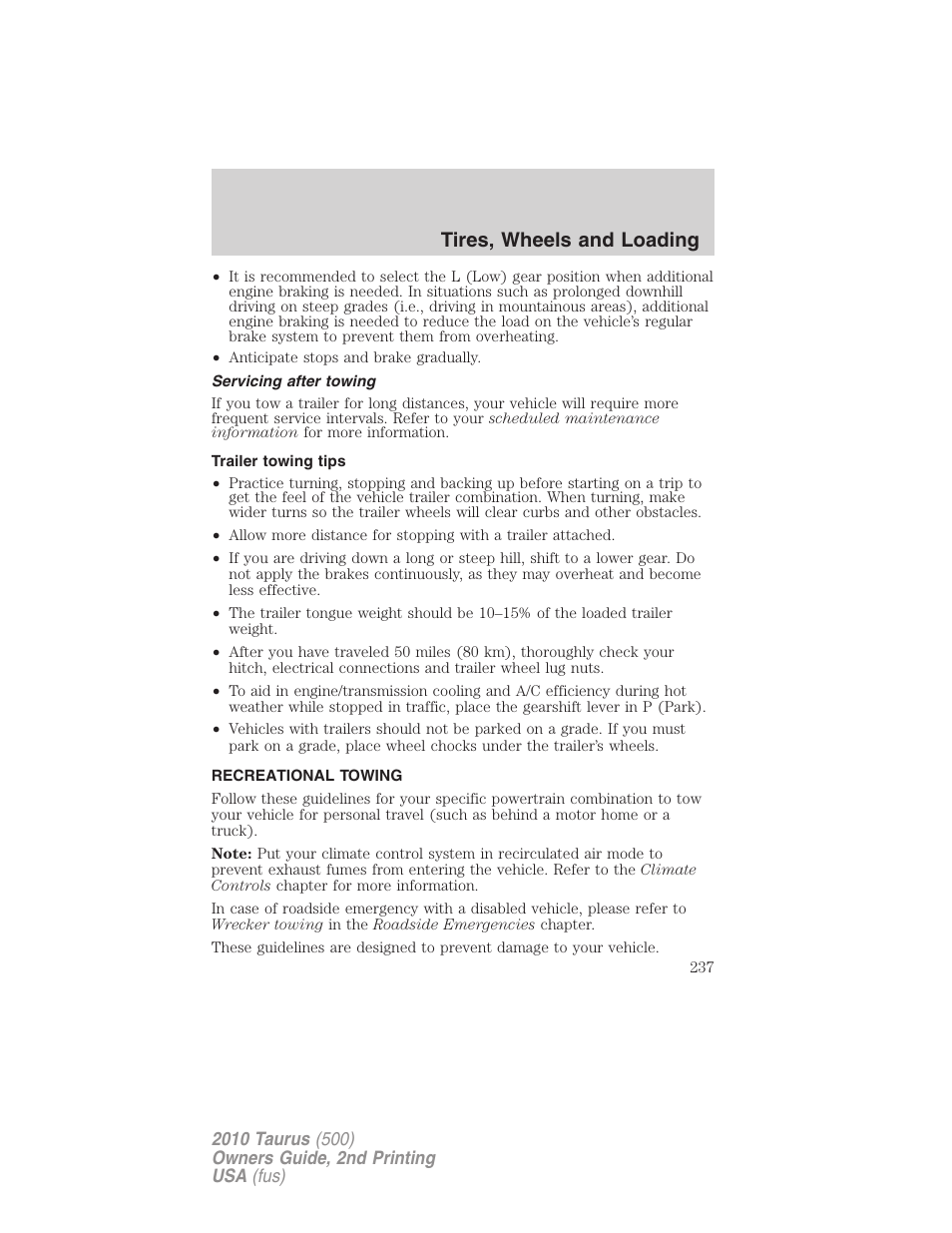 Tires, Wheels and Loading

• It is recommended to select the L (Low) gear position when additional engine braking is needed. In situations such as prolonged downhill driving on steep grades (i.e., driving in mountainous areas), additional engine braking is needed to reduce the load on the vehicle's regular brake system to prevent them from overheating.
• Anticipate stops and brake gradually.

Servicing after towing

If you tow a trailer for long distances, your vehicle will require more frequent service intervals. Refer to your scheduled maintenance information for more information.

Trailer towing tips

• Practice turning, stopping and backing up before starting on a trip to get the feel of the vehicle trailer combination. When turning, make wider turns so the trailer wheels will clear curbs and other obstacles.
• Allow more distance for stopping with a trailer attached.
• If you are driving down a long or steep hill, shift to a lower gear. Do not apply the brakes continuously, as they may overheat and become less effective.
• The trailer tongue weight should be 10–15% of the loaded trailer weight.
• After you have traveled 50 miles (80 km), thoroughly check your hitch, electrical connections and trailer wheel lug nuts.
• To aid in engine/transmission cooling and A/C efficiency during hot weather while stopped in traffic, place the gearshift lever in P (Park).
• Vehicles with trailers should not be parked on a grade. If you must park on a grade, place wheel chocks under the trailer's wheels.

RECREATIONAL TOWING

Follow these guidelines for your specific powertrain combination to tow your vehicle for personal travel (such as behind a motor home or a truck).

Note: Put your climate control system in recirculated air mode to prevent exhaust fumes from entering the vehicle. Refer to the Climate Controls chapter for more information.

In case of roadside emergency with a disabled vehicle, please refer to Wrecker towing in the Roadside Emergencies chapter.

These guidelines are designed to prevent damage to your vehicle.

237

2010 Taurus (500)
Owners Guide, 2nd Printing
USA (fus)